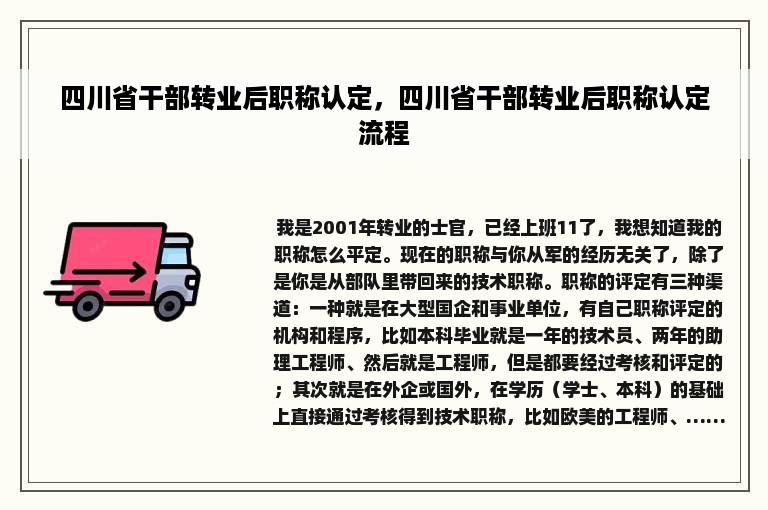 四川省干部转业后职称认定，四川省干部转业后职称认定流程

我是2001年转业的士官，已经上班11了，我想知道我的职称怎么平定。现在的职称与你从军的经历无关了，除了是你是从部队里带回来的技术职称。职称的评定有三种渠道：一种就是在大型国企和事业单位，有自己职称评定的机构和程序，比如本科毕业就是一年的技术员、两年的助理工程师、然后就是工程师，但是都要经过考核和评定的；其次就是在外企或国外，在学历（学士、本科）的基础上直接通过考核得到技术职称，比如欧美的工程师、......